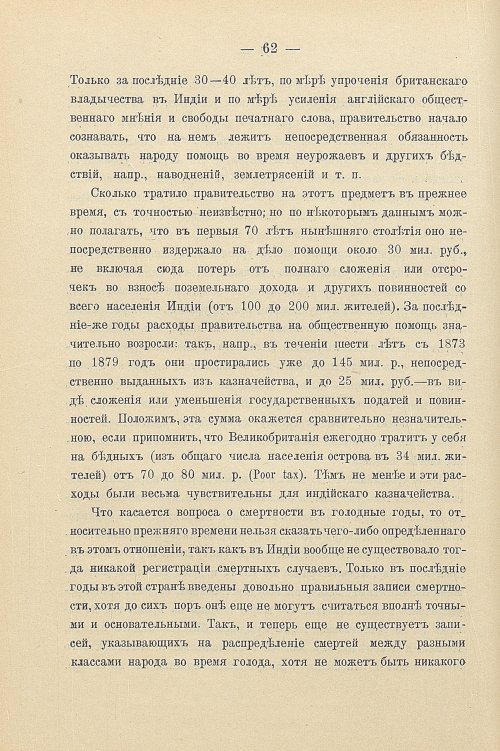 — 62 —

Только за послѣдніе 30—40 лѣтъ, по мѣрѣ упроченія британскаго владычества въ Индіи и по мѣрѣ усиленія англійскаго общественнаго мнѣнія и свободы печатнаго слова, правительство начало сознавать, что на немъ лежитъ непосредственная обязанность оказывать народу помощь во время неурожаевъ и другихъ бѣдствій, напр., наводненій, землетрясеній и т. п.

Сколько тратило правительство на этотъ предметъ въ прежнее время, съ точностью неизвѣстно; но по нѣкоторымъ даннымъ можно полагать, что въ первыя 70 лѣтъ нынѣшняго столѣтія оно непосредственно издержало на дѣло помощи около 30 мил. руб., не включая сюда потерь отъ полнаго сложенія или отсрочекъ во взносѣ поземельнаго дохода и другихъ повинностей со всего населенія Индіи (отъ 100 до 200 мил. жителей). За послѣдніе-же годы расходы правительства на общественную помощь значительно возросли: такъ, напр., въ теченіи шести лѣтъ съ 1873 по 1879 годъ они простирались уже до 145 мил. р., непосредственно выданныхъ изъ казначейства, и до 25 мил. руб.—въ видѣ сложенія или уменьшенія государственныхъ податей и повинностей. Положимъ, эта сумма окажется сравнительно незначительною, если припомнить, что Великобританія ежегодно тратитъ у себя на бѣдныхъ (изъ общаго числа населенія острова въ 34 мил. жителей) отъ 70 до 80 мил. р. (Poor tax). Тѣмъ не менѣе и эти расходы были весьма чувствительны для индійскаго казначейства.

Что касается вопроса о смертности въ голодные годы, то относительно прежняго времени нельзя сказать чего-либо опредѣленнаго въ этомъ отношеніи, такъ какъ въ Индіи вообще не существовало тогда никакой регистраціи смертныхъ случаевъ. Только въ послѣдніе годы въ этой странѣ введены довольно правильныя записи смертности, хотя до сихъ поръ онѣ еще не могутъ считаться вполнѣ точными и основательными. Такъ, и теперь еще не существуетъ записей, указывающихъ на распредѣленіе смертей между разными классами народа во время голода, хотя не можетъ быть никакого